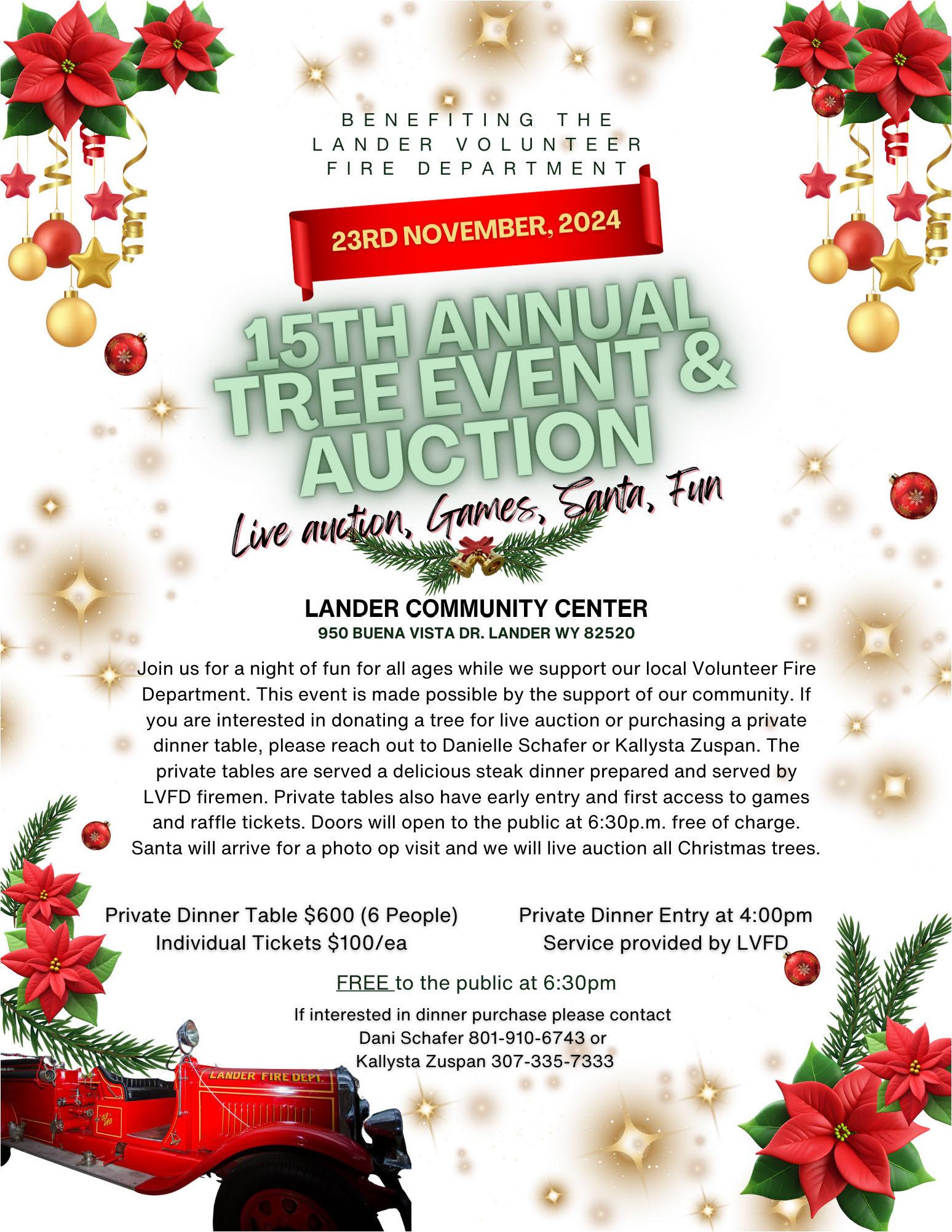 BENEFITING THE
LANDER VOLUNTEER
FIRE DEPARTMENT

23RD NOVEMBER, 2024

15TH ANNUAL
TREE EVENT &
AUCTION

Live auction, Games, Santa, Fun

LANDER COMMUNITY CENTER
950 BUENA VISTA DR. LANDER WY 82520

Join us for a night of fun for all ages while we support our local Volunteer Fire Department. This event is made possible by the support of our community. If you are interested in donating a tree for live auction or purchasing a private dinner table, please reach out to Danielle Schafer or Kallysta Zuspan. The private tables are served a delicious steak dinner prepared and served by LVFD firemen. Private tables also have early entry and first access to games and raffle tickets. Doors will open to the public at 6:30p.m. free of charge. Santa will arrive for a photo op visit and we will live auction all Christmas trees.

Private Dinner Table $600 (6 People)
Individual Tickets $100/ea

Private Dinner Entry at 4:00pm
Service provided by LVFD

FREE to the public at 6:30pm

If interested in dinner purchase please contact
Dani Schafer 801-910-6743 or
Kallysta Zuspan 307-335-7333

LANDER FIRE DEPT.